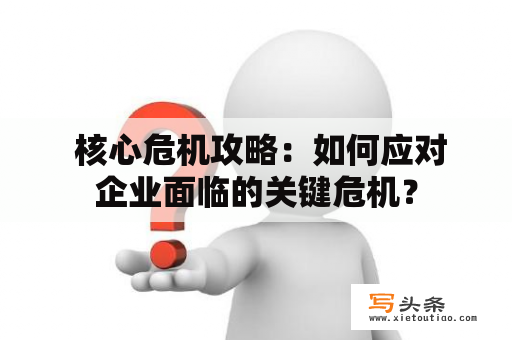 核心危机攻略：如何应对企业面临的关键危机？

写头条
www.xietoutiao.com